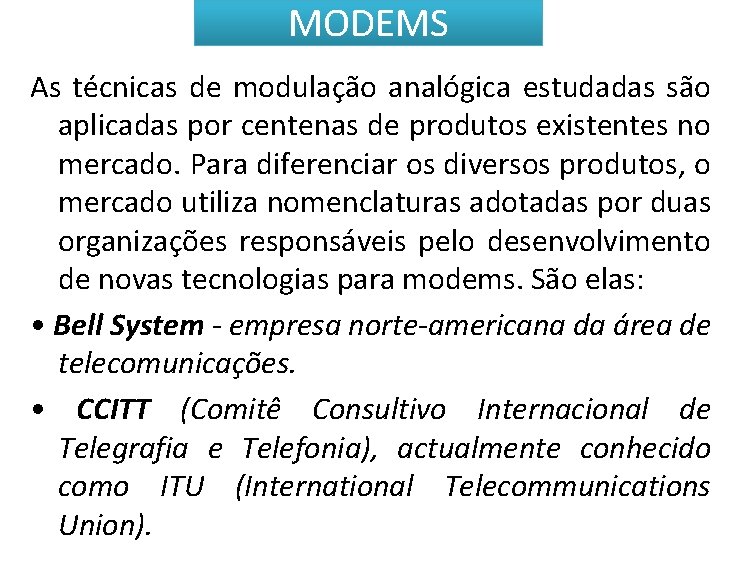 MODEMS

As técnicas de modulação analógica estudadas são aplicadas por centenas de produtos existentes no mercado. Para diferenciar os diversos produtos, o mercado utiliza nomenclaturas adotadas por duas organizações responsáveis pelo desenvolvimento de novas tecnologias para modems. São elas:

• Bell System - empresa norte-americana da área de telecomunicações.

• CCITT (Comitê Consultivo Internacional de Telegrafia e Telefonia), actualmente conhecido como ITU (International Telecommunications Union).